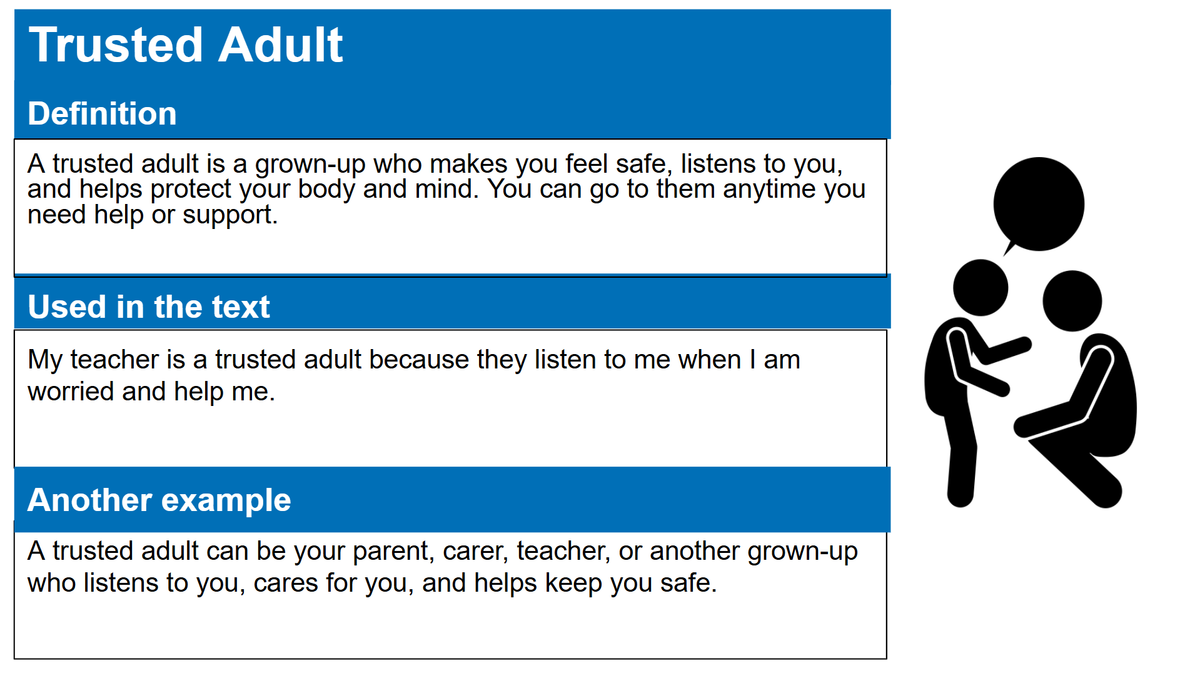 Trusted Adult

Definition

A trusted adult is a grown-up who makes you feel safe, listens to you, and helps protect your body and mind. You can go to them anytime you need help or support.

Used in the text

My teacher is a trusted adult because they listen to me when I am worried and help me.

Another example

A trusted adult can be your parent, carer, teacher, or another grown-up who listens to you, cares for you, and helps keep you safe.